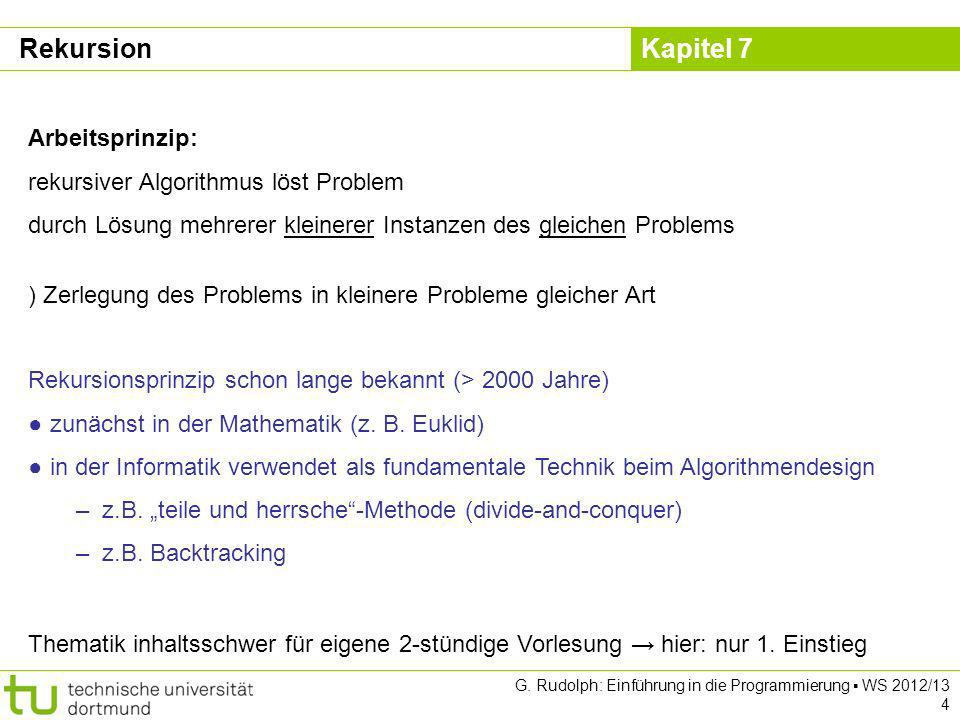 Rekursion

Kapitel 7

Arbeitsprinzip:

rekursiver Algorithmus löst Problem

durch Lösung mehrerer kleinerer Instanzen des gleichen Problems

) Zerlegung des Problems in kleinere Probleme gleicher Art

Rekursionsprinzip schon lange bekannt (> 2000 Jahre)

● zunächst in der Mathematik (z. B. Euklid)

● in der Informatik verwendet als fundamentale Technik beim Algorithmendesign

– z.B. „teile und herrsche“-Methode (divide-and-conquer)

– z.B. Backtracking

Thematik inhaltsschwer für eigene 2-stündige Vorlesung → hier: nur 1. Einstieg

tu technische universität dortmund

G. Rudolph: Einführung in die Programmierung ▪ WS 2012/13

4